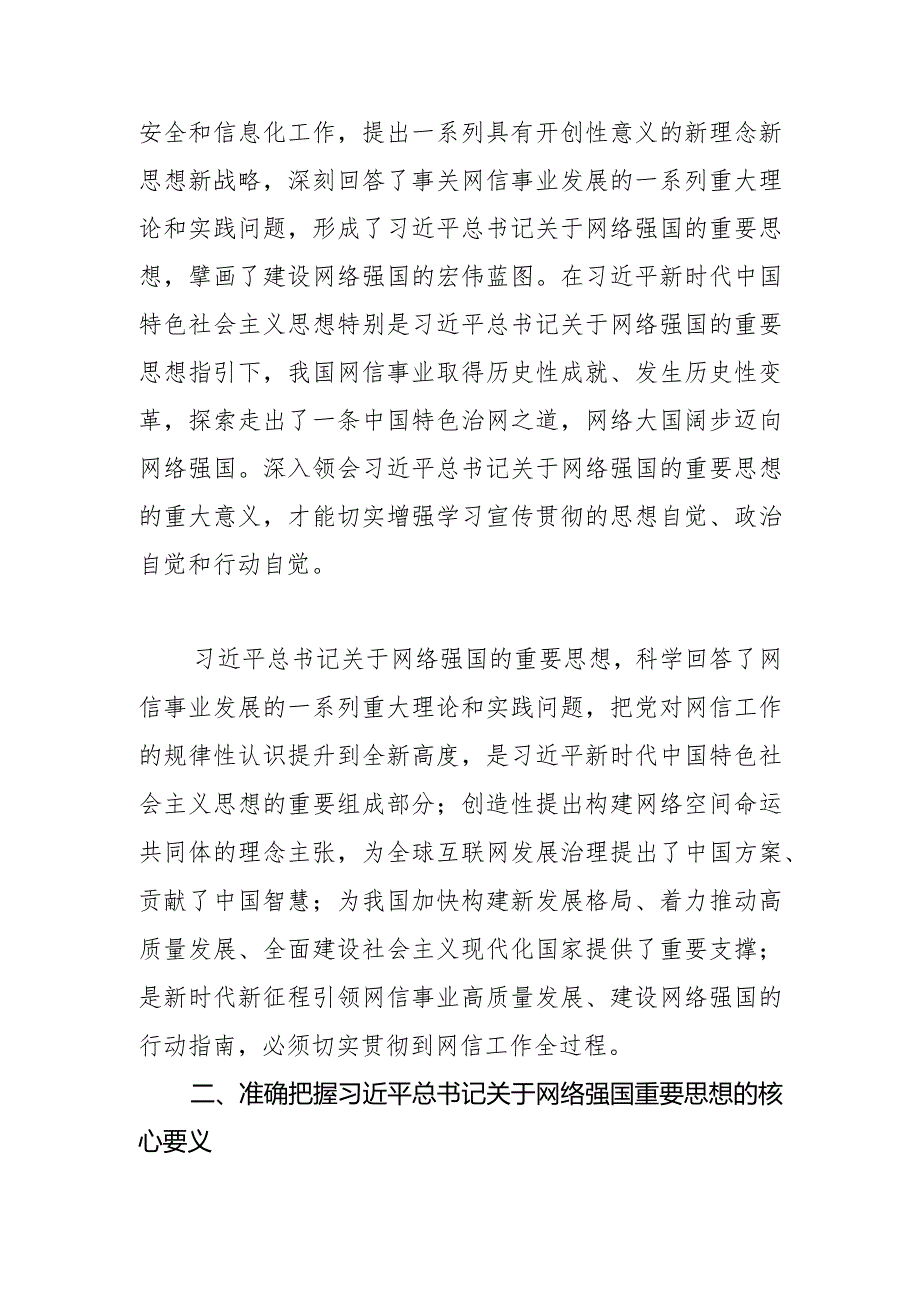 安全和信息化工作，提出一系列具有开创性意义的新理念新思想新战略，深刻回答了事关网信事业发展的一系列重大理论和实践问题，形成了习近平总书记关于网络强国的重要思想，擘画了建设网络强国的宏伟蓝图。在习近平新时代中国特色社会主义思想特别是习近平总书记关于网络强国的重要思想指引下，我国网信事业取得历史性成就、发生历史性变革，探索走出了一条中国特色治网之道，网络大国阔步迈向网络强国。深入领会习近平总书记关于网络强国的重要思想的重大意义，才能切实增强学习宣传贯彻的思想自觉、政治自觉和行动自觉。

习近平总书记关于网络强国的重要思想，科学回答了网信事业发展的一系列重大理论和实践问题，把党对网信工作的规律性认识提升到全新高度，是习近平新时代中国特色社会主义思想的重要组成部分；创造性提出构建网络空间命运共同体的理念主张，为全球互联网发展治理提出了中国方案、贡献了中国智慧；为我国加快构建新发展格局、着力推动高质量发展、全面建设社会主义现代化国家提供了重要支撑；是新时代新征程引领网信事业高质量发展、建设网络强国的行动指南，必须切实贯彻到网信工作全过程。

二、准确把握习近平总书记关于网络强国重要思想的核心要义